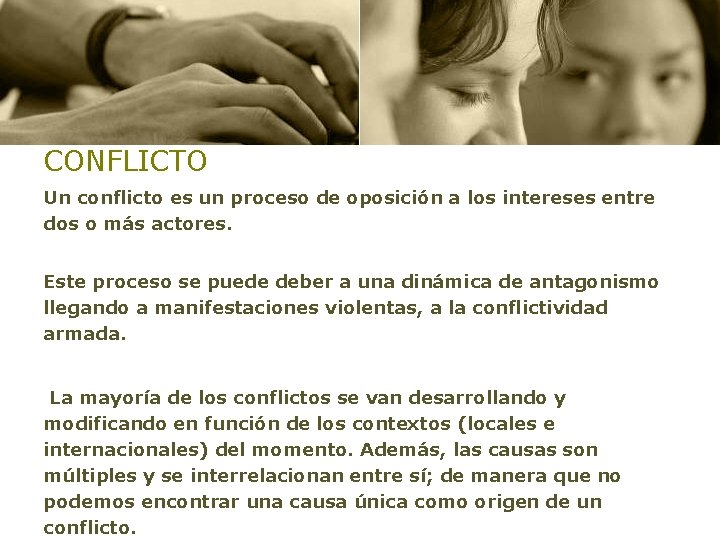 CONFLICTO

Un conflicto es un proceso de oposición a los intereses entre dos o más actores.

Este proceso se puede deber a una dinámica de antagonismo llegando a manifestaciones violentas, a la conflictividad armada.

La mayoría de los conflictos se van desarrollando y modificando en función de los contextos (locales e internacionales) del momento. Además, las causas son múltiples y se interrelacionan entre sí; de manera que no podemos encontrar una causa única como origen de un conflicto.